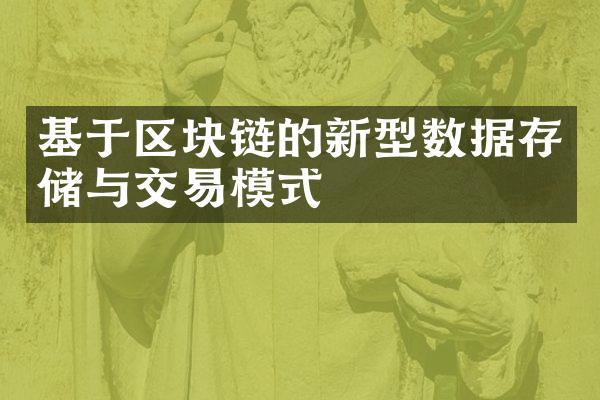 基于区块链的新型数据存储与交易模式